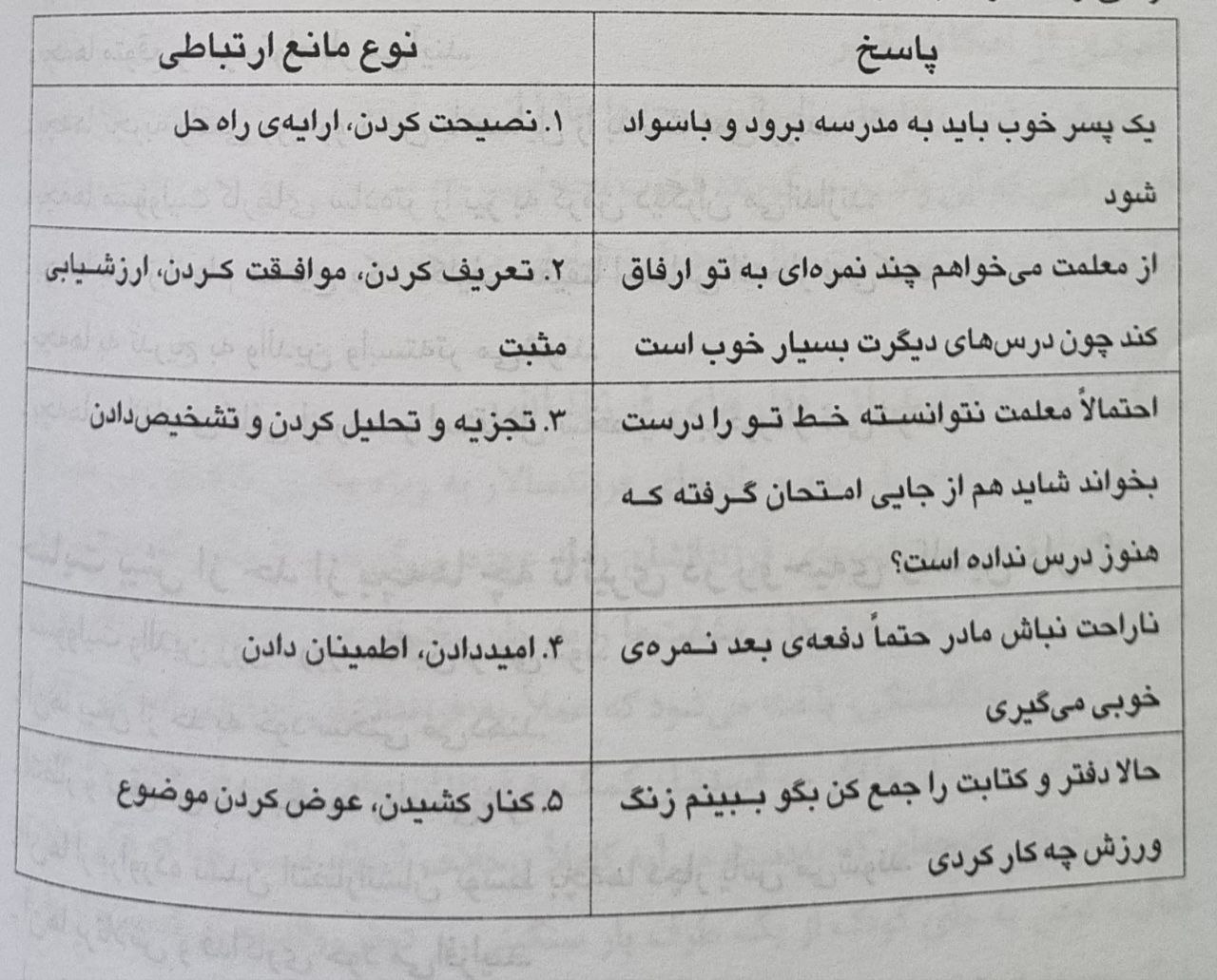 | پاسخ | نوع مانع ارتباطی |
|---|---|
| یک پسر خوب باید به مدرسه برود و باسواد شود | ۱. نصیحت کردن، ارایه‌ی راه حل |
| از معلمت می‌خواهم چند نمره‌ای به تو ارفاق کند چون درس‌های دیگرت بسیار خوب است | ۲. تعریف کردن، موافقت کردن، ارزشیابی مثبت |
| احتمالاً معلمت نتوانسته خط تو را درست بخواند شاید هم از جایی امتحان گرفته که هنوز درس نداده است؟ | ۳. تجزیه و تحلیل کردن و تشخیص‌دادن |
| ناراحت نباش مادر حتماً دفعه‌ی بعد نمره‌ی خوبی می‌گیری | ۴. امیددادن، اطمینان دادن |
| حالا دفتر و کتابت را جمع کن بگو ببینم زنگ ورزش چه کار کردی | ۵. کنار کشیدن، عوض کردن موضوع |